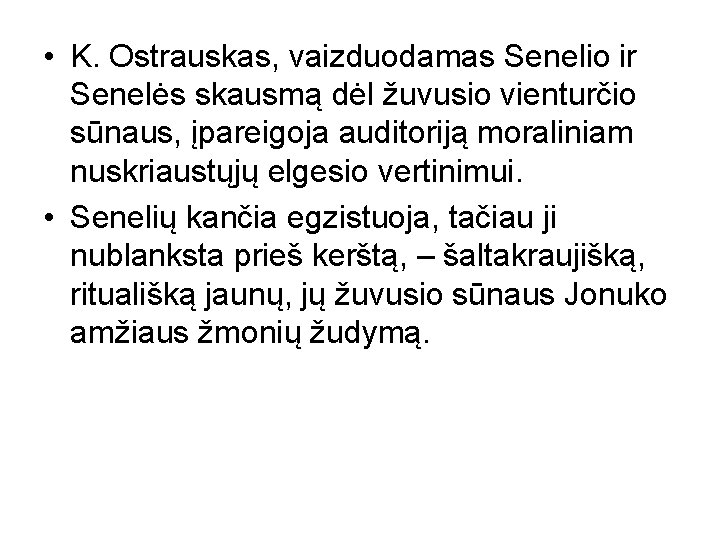 • K. Ostrauskas, vaizduodamas Senelio ir Senelės skausmą dėl žuvusio vienturčio sūnaus, įpareigoja auditoriją moraliniam nuskriaustųjų elgesio vertinimui.

• Senelių kančia egzistuoja, tačiau ji nublanksta prieš kerštą, – šaltakraujišką, rituališką jaunų, jų žuvusio sūnaus Jonuko amžiaus žmonių žudymą.